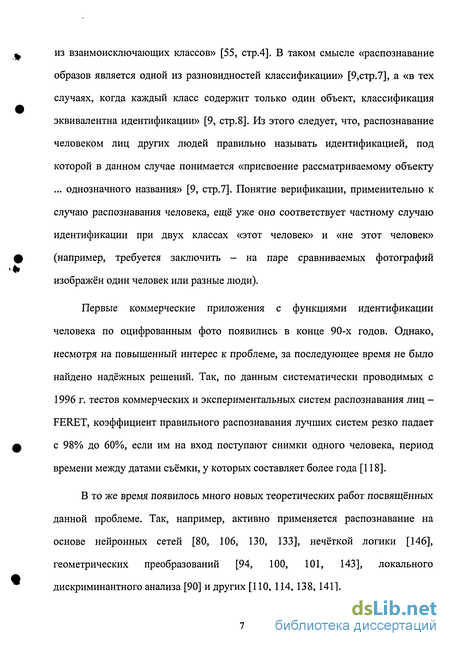 из взаимоисключающих классов» [55, стр.4]. В таком смысле «распознавание образов является одной из разновидностей классификации» [9,стр.7], а «в тех случаях, когда каждый класс содержит только один объект, классификация эквивалентна идентификации» [9, стр.8]. Из этого следует, что, распознавание человеком лиц других людей правильно называть идентификацией, под которой в данном случае понимается «присвоение рассматриваемому объекту ... однозначного названия» [9, стр.7]. Понятие верификации, применительно к случаю распознавания человека, ещё уже оно соответствует частному случаю идентификации при двух классах «этот человек» и «не этот человек» (например, требуется заключить – на паре сравниваемых фотографий изображён один человек или разные люди).

Первые коммерческие приложения с функциями идентификации человека по оцифрованным фото появились в конце 90-х годов. Однако, несмотря на повышенный интерес к проблеме, за последующее время не было найдено надёжных решений. Так, по данным систематически проводимых с 1996 г. тестов коммерческих и экспериментальных систем распознавания лиц – FERET, коэффициент правильного распознавания лучших систем резко падает с 98% до 60%, если им на вход поступают снимки одного человека, период времени между датами съёмки, у которых составляет более года [118].

В то же время появилось много новых теоретических работ посвящённых данной проблеме. Так, например, активно применяется распознавание на основе нейронных сетей [80, 106, 130, 133], нечёткой логики [146], геометрических преобразований [94, 100, 101, 143], локального дискриминантного анализа [90] и других [110, 114, 138, 141].

7

dsLib.net
библиотека диссертаций